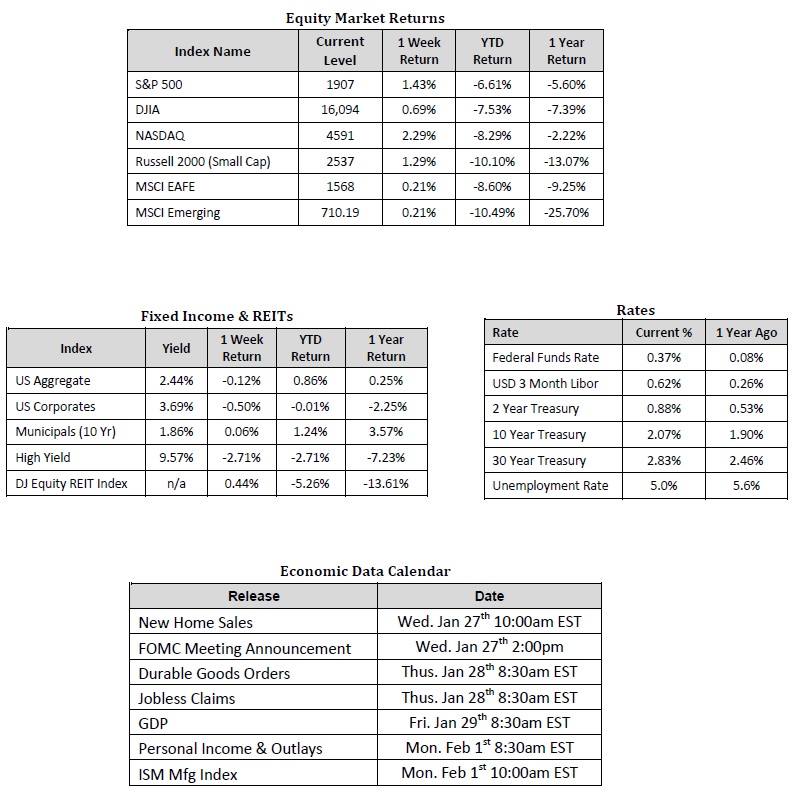 Equity Market Returns

| Index Name | Current Level | 1 Week Return | YTD Return | 1 Year Return |
|---|---|---|---|---|
| S&P 500 | 1907 | 1.43% | -6.61% | -5.60% |
| DJIA | 16,094 | 0.69% | -7.53% | -7.39% |
| NASDAQ | 4591 | 2.29% | -8.29% | -2.22% |
| Russell 2000 (Small Cap) | 2537 | 1.29% | -10.10% | -13.07% |
| MSCI EAFE | 1568 | 0.21% | -8.60% | -9.25% |
| MSCI Emerging | 710.19 | 0.21% | -10.49% | -25.70% |

Fixed Income & REITs

| Index | Yield | 1 Week Return | YTD Return | 1 Year Return |
|---|---|---|---|---|
| US Aggregate | 2.44% | -0.12% | 0.86% | 0.25% |
| US Corporates | 3.69% | -0.50% | -0.01% | -2.25% |
| Municipals (10 Yr) | 1.86% | 0.06% | 1.24% | 3.57% |
| High Yield | 9.57% | -2.71% | -2.71% | -7.23% |
| DJ Equity REIT Index | n/a | 0.44% | -5.26% | -13.61% |

Rates

| Rate | Current % | 1 Year Ago |
|---|---|---|
| Federal Funds Rate | 0.37% | 0.08% |
| USD 3 Month Libor | 0.62% | 0.26% |
| 2 Year Treasury | 0.88% | 0.53% |
| 10 Year Treasury | 2.07% | 1.90% |
| 30 Year Treasury | 2.83% | 2.46% |
| Unemployment Rate | 5.0% | 5.6% |

Economic Data Calendar

| Release | Date |
|---|---|
| New Home Sales | Wed. Jan 27$^{th}$ 10:00am EST |
| FOMC Meeting Announcement | Wed. Jan 27$^{th}$ 2:00pm |
| Durable Goods Orders | Thus. Jan 28$^{th}$ 8:30am EST |
| Jobless Claims | Thus. Jan 28$^{th}$ 8:30am EST |
| GDP | Fri. Jan 29$^{th}$ 8:30am EST |
| Personal Income & Outlays | Mon. Feb 1$^{st}$ 8:30am EST |
| ISM Mfg Index | Mon. Feb 1$^{st}$ 10:00am EST |